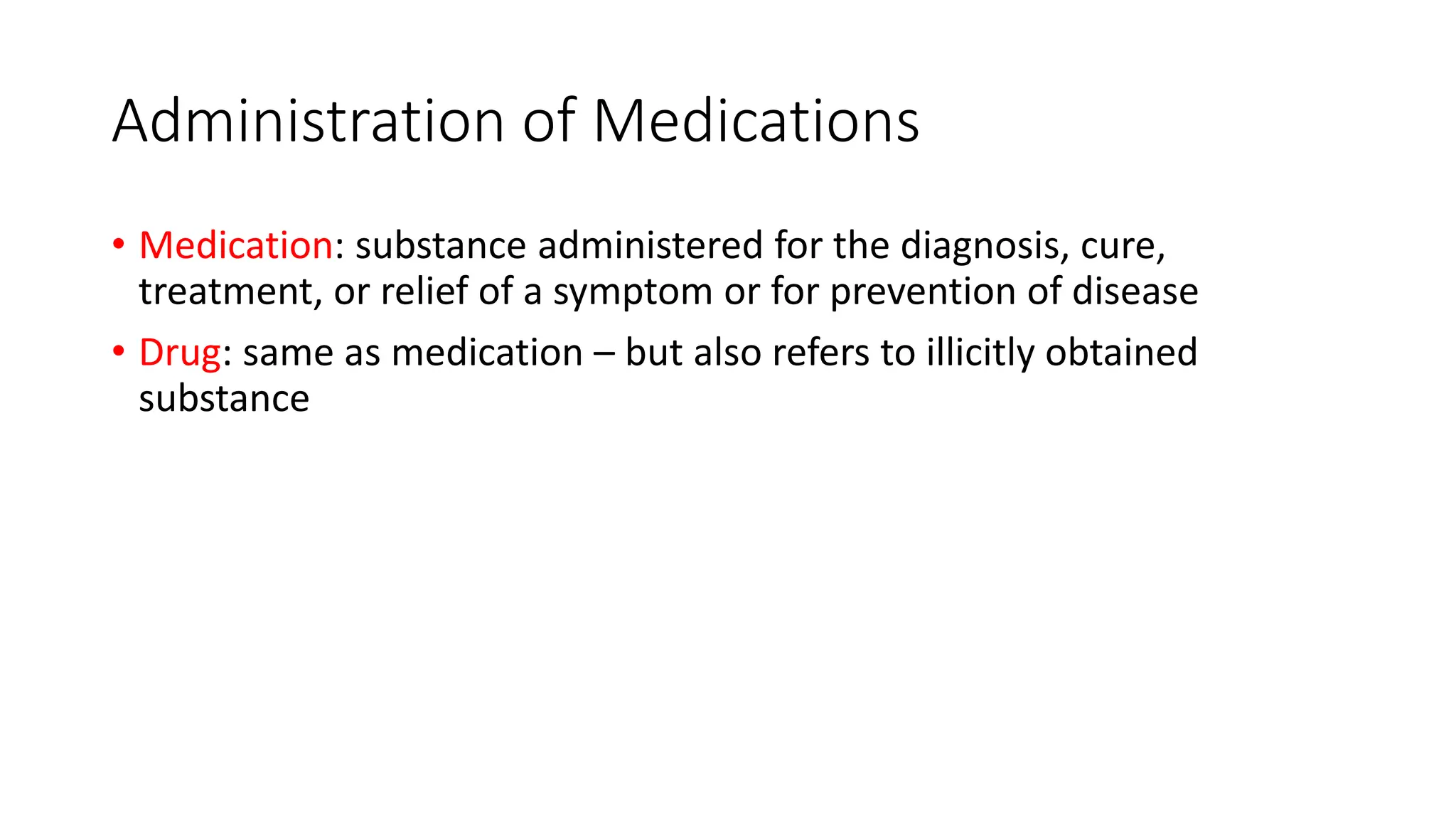 Administration of Medications

• Medication: substance administered for the diagnosis, cure, treatment, or relief of a symptom or for prevention of disease

• Drug: same as medication – but also refers to illicitly obtained substance